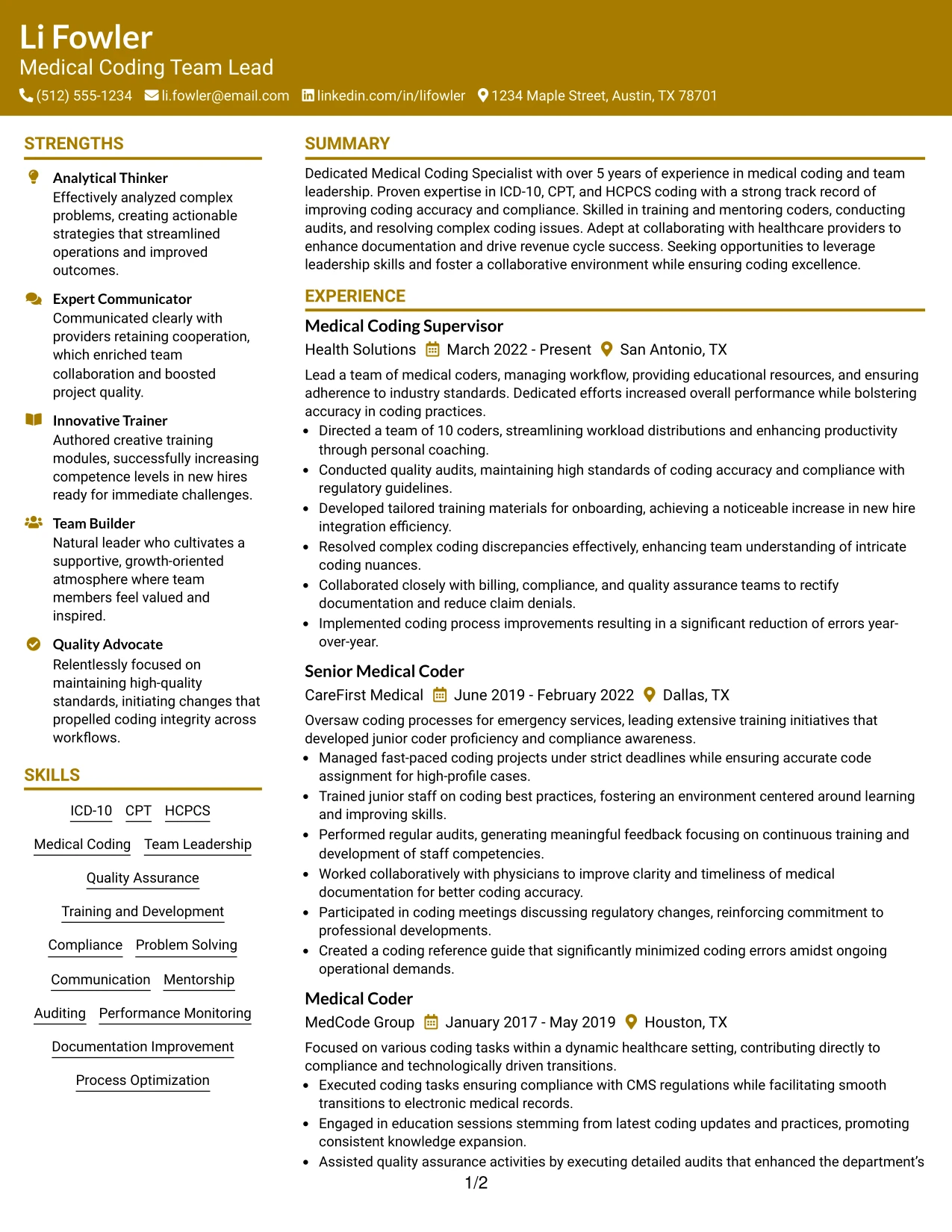 Li Fowler
Medical Coding Team Lead
(512) 555-1234 li.fowler@email.com linkedin.com/in/lifowler 1234 Maple Street, Austin, TX 78701

STRENGTHS

Analytical Thinker
Effectively analyzed complex problems, creating actionable strategies that streamlined operations and improved outcomes.

Expert Communicator
Communicated clearly with providers retaining cooperation, which enriched team collaboration and boosted project quality.

Innovative Trainer
Authored creative training modules, successfully increasing competence levels in new hires ready for immediate challenges.

Team Builder
Natural leader who cultivates a supportive, growth-oriented atmosphere where team members feel valued and inspired.

Quality Advocate
Relentlessly focused on maintaining high-quality standards, initiating changes that propelled coding integrity across workflows.

SKILLS

ICD-10 CPT HCPCS
Medical Coding Team Leadership
Quality Assurance
Training and Development
Compliance Problem Solving
Communication Mentorship
Auditing Performance Monitoring
Documentation Improvement
Process Optimization

SUMMARY

Dedicated Medical Coding Specialist with over 5 years of experience in medical coding and team leadership. Proven expertise in ICD-10, CPT, and HCPCS coding with a strong track record of improving coding accuracy and compliance. Skilled in training and mentoring coders, conducting audits, and resolving complex coding issues. Adept at collaborating with healthcare providers to enhance documentation and drive revenue cycle success. Seeking opportunities to leverage leadership skills and foster a collaborative environment while ensuring coding excellence.

EXPERIENCE

Medical Coding Supervisor
Health Solutions March 2022 - Present San Antonio, TX

Lead a team of medical coders, managing workflow, providing educational resources, and ensuring adherence to industry standards. Dedicated efforts increased overall performance while bolstering accuracy in coding practices.
• Directed a team of 10 coders, streamlining workload distributions and enhancing productivity through personal coaching.
• Conducted quality audits, maintaining high standards of coding accuracy and compliance with regulatory guidelines.
• Developed tailored training materials for onboarding, achieving a noticeable increase in new hire integration efficiency.
• Resolved complex coding discrepancies effectively, enhancing team understanding of intricate coding nuances.
• Collaborated closely with billing, compliance, and quality assurance teams to rectify documentation and reduce claim denials.
• Implemented coding process improvements resulting in a significant reduction of errors year-over-year.

Senior Medical Coder
CareFirst Medical June 2019 - February 2022 Dallas, TX

Oversaw coding processes for emergency services, leading extensive training initiatives that developed junior coder proficiency and compliance awareness.
• Managed fast-paced coding projects under strict deadlines while ensuring accurate code assignment for high-profile cases.
• Trained junior staff on coding best practices, fostering an environment centered around learning and improving skills.
• Performed regular audits, generating meaningful feedback focusing on continuous training and development of staff competencies.
• Worked collaboratively with physicians to improve clarity and timeliness of medical documentation for better coding accuracy.
• Participated in coding meetings discussing regulatory changes, reinforcing commitment to professional developments.
• Created a coding reference guide that significantly minimized coding errors amidst ongoing operational demands.

Medical Coder
MedCode Group January 2017 - May 2019 Houston, TX

Focused on various coding tasks within a dynamic healthcare setting, contributing directly to compliance and technologically driven transitions.
• Executed coding tasks ensuring compliance with CMS regulations while facilitating smooth transitions to electronic medical records.
• Engaged in education sessions stemming from latest coding updates and practices, promoting consistent knowledge expansion.
• Assisted quality assurance activities by executing detailed audits that enhanced the department's

1/2